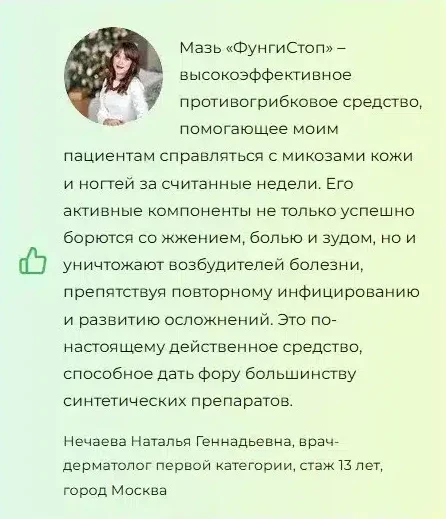 Мазь «ФунгиСтоп» – высокоэффективное противогрибковое средство, помогающее моим пациентам справляться с микозами кожи и ногтей за считанные недели. Его активные компоненты не только успешно борются со жжением, болью и зудом, но и уничтожают возбудителей болезни, препятствуя повторному инфицированию и развитию осложнений. Это по-настоящему действенное средство, способное дать фору большинству синтетических препаратов.

Нечаева Наталья Геннадьевна, врач-дерматолог первой категории, стаж 13 лет, город Москва